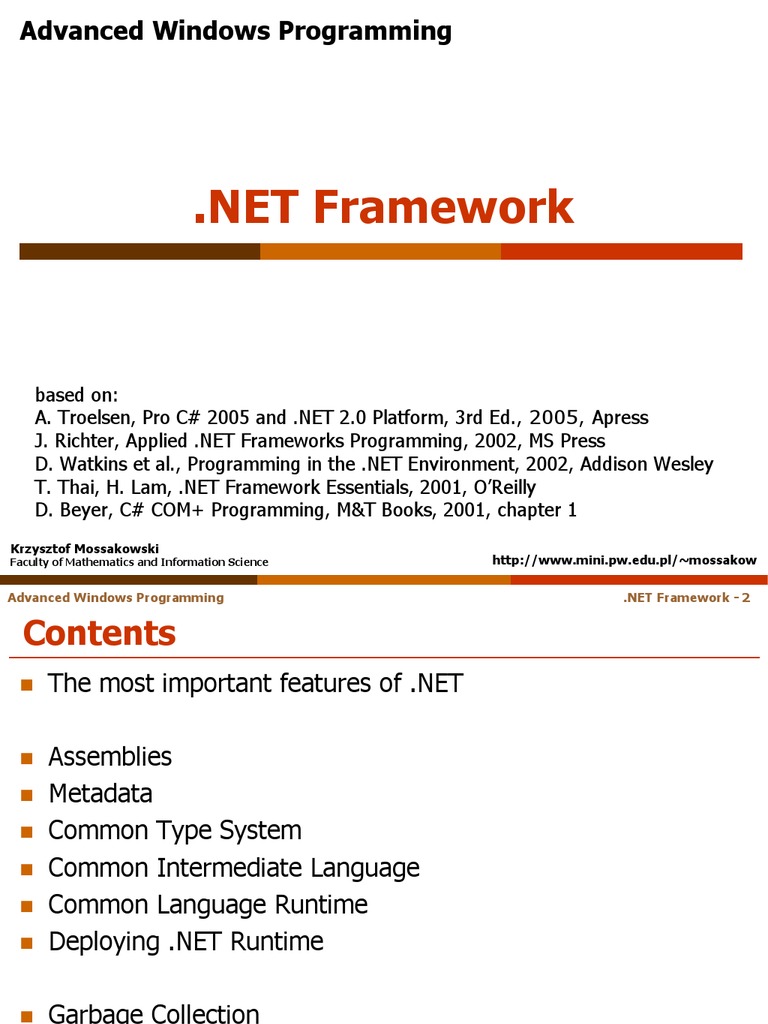 Advanced Windows Programming

.NET Framework

based on:
A. Troelsen, Pro C# 2005 and .NET 2.0 Platform, 3rd Ed., 2005, Apress
J. Richter, Applied .NET Frameworks Programming, 2002, MS Press
D. Watkins et al., Programming in the .NET Environment, 2002, Addison Wesley
T. Thai, H. Lam, .NET Framework Essentials, 2001, O'Reilly
D. Beyer, C# COM+ Programming, M&T Books, 2001, chapter 1

Krzysztof Mossakowski
Faculty of Mathematics and Information Science

http://www.mini.pw.edu.pl/~mossakow

Advanced Windows Programming

.NET Framework - 2

Contents

The most important features of .NET

Assemblies
Metadata
Common Type System
Common Intermediate Language
Common Language Runtime
Deploying .NET Runtime

Garbage Collection